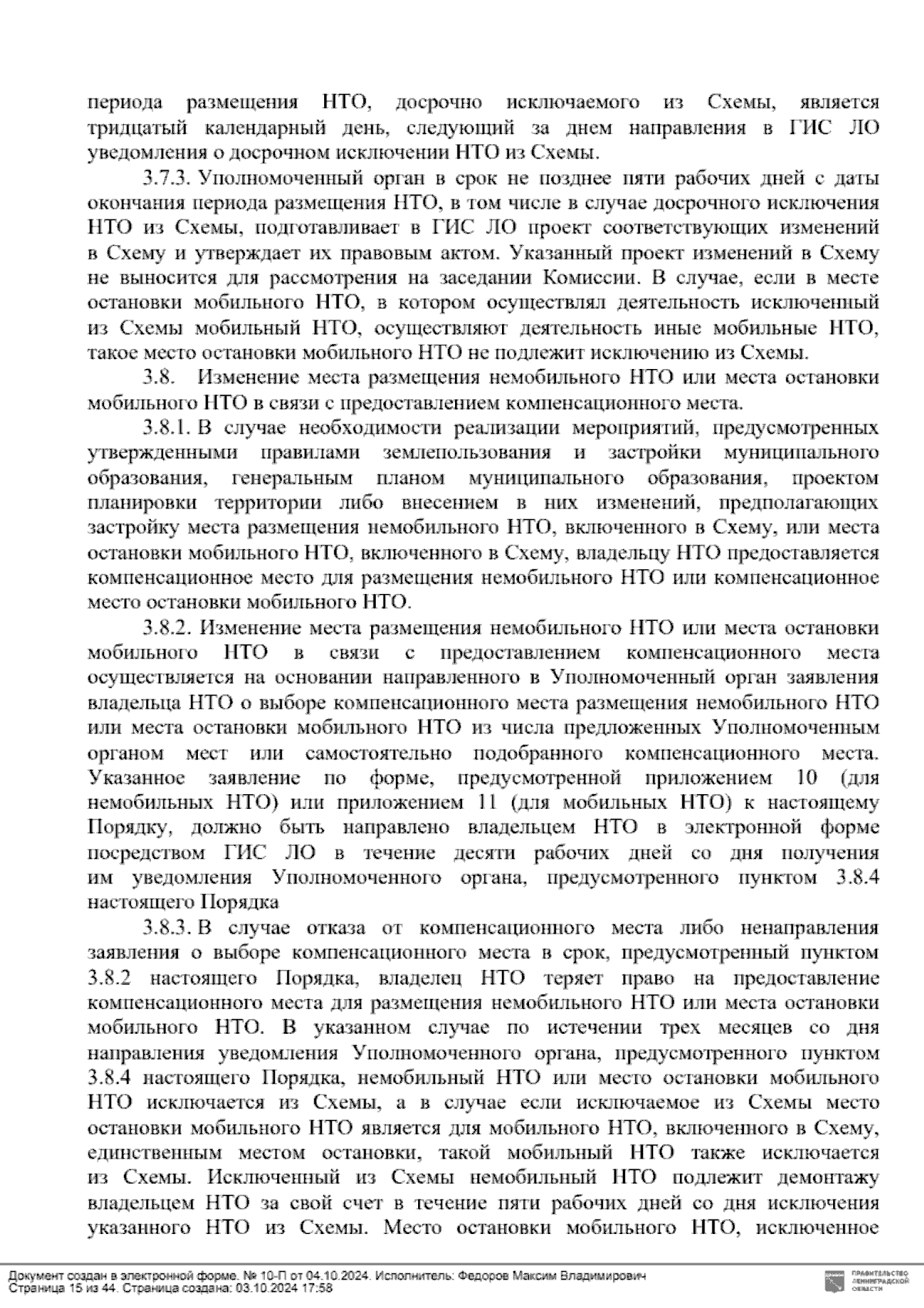 периода размещения НТО, досрочно исключаемого из Схемы, является тридцатый календарный день, следующий за днем направления в ГИС ЛО уведомления о досрочном исключении НТО из Схемы.

3.7.3. Уполномоченный орган в срок не позднее пяти рабочих дней с даты окончания периода размещения НТО, в том числе в случае досрочного исключения НТО из Схемы, подготавливает в ГИС ЛО проект соответствующих изменений в Схему и утверждает их правовым актом. Указанный проект изменений в Схему не выносится для рассмотрения на заседании Комиссии. В случае, если в месте остановки мобильного НТО, в котором осуществлял деятельность исключенный из Схемы мобильный НТО, осуществляют деятельность иные мобильные НТО, такое место остановки мобильного НТО не подлежит исключению из Схемы.

3.8. Изменение места размещения немобильного НТО или места остановки мобильного НТО в связи с предоставлением компенсационного места.

3.8.1. В случае необходимости реализации мероприятий, предусмотренных утвержденными правилами землепользования и застройки муниципального образования, генеральным планом муниципального образования, проектом планировки территории либо внесением в них изменений, предполагающих застройку места размещения немобильного НТО, включенного в Схему, или места остановки мобильного НТО, включенного в Схему, владельцу НТО предоставляется компенсационное место для размещения немобильного НТО или компенсационное место остановки мобильного НТО.

3.8.2. Изменение места размещения немобильного НТО или места остановки мобильного НТО в связи с предоставлением компенсационного места осуществляется на основании направленного в Уполномоченный орган заявления владельца НТО о выборе компенсационного места размещения немобильного НТО или места остановки мобильного НТО из числа предложенных Уполномоченным органом мест или самостоятельно подобранного компенсационного места. Указанное заявление по форме, предусмотренной приложением 10 (для немобильных НТО) или приложением 11 (для мобильных НТО) к настоящему Порядку, должно быть направлено владельцем НТО в электронной форме посредством ГИС ЛО в течение десяти рабочих дней со дня получения им уведомления Уполномоченного органа, предусмотренного пунктом 3.8.4 настоящего Порядка

3.8.3. В случае отказа от компенсационного места либо ненаправления заявления о выборе компенсационного места в срок, предусмотренный пунктом 3.8.2 настоящего Порядка, владелец НТО теряет право на предоставление компенсационного места для размещения немобильного НТО или места остановки мобильного НТО. В указанном случае по истечении трех месяцев со дня направления уведомления Уполномоченного органа, предусмотренного пунктом 3.8.4 настоящего Порядка, немобильный НТО или место остановки мобильного НТО исключается из Схемы, а в случае если исключаемое из Схемы место остановки мобильного НТО является для мобильного НТО, включенного в Схему, единственным местом остановки, такой мобильный НТО также исключается из Схемы. Исключенный из Схемы немобильный НТО подлежит демонтажу владельцем НТО за свой счет в течение пяти рабочих дней со дня исключения указанного НТО из Схемы. Место остановки мобильного НТО, исключенное

Документ создан в электронной форме. № 10-П от 04.10.2024. Исполнитель: Федоров Максим Владимирович
Страница 15 из 44. Страница создана: 03.10.2024 17:58

ПРАВИТЕЛЬСТВО ЛЕНИНГРАДСКОЙ ОБЛАСТИ